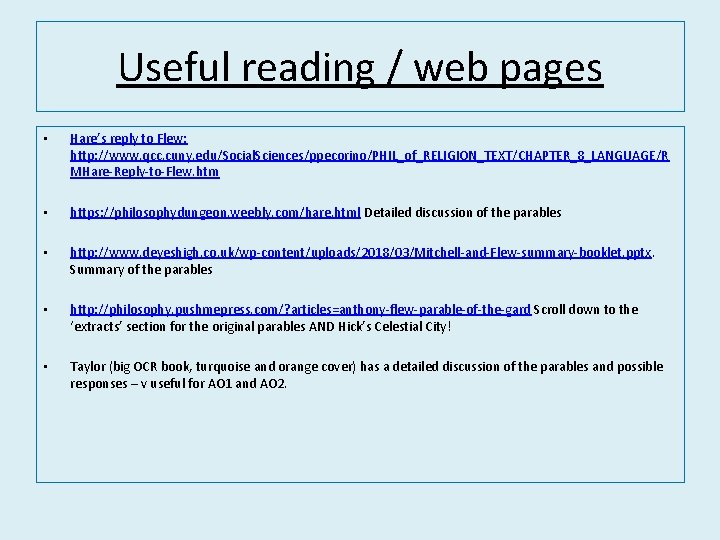 Useful reading / web pages

• Hare's reply to Flew: http://www.qcc.cuny.edu/SocialSciences/ppecorino/PHIL_of_RELIGION_TEXT/CHAPTER_8_LANGUAGE/RMHare-Reply-to-Flew.htm

• https://philosophydungeon.weebly.com/hare.html Detailed discussion of the parables

• http://www.deyeshigh.co.uk/wp-content/uploads/2018/03/Mitchell-and-Flew-summary-booklet.pptx. Summary of the parables

• http://philosophy.pushmepress.com/?articles=anthony-flew-parable-of-the-gard Scroll down to the 'extracts' section for the original parables AND Hick's Celestial City!

• Taylor (big OCR book, turquoise and orange cover) has a detailed discussion of the parables and possible responses – v useful for AO1 and AO2.